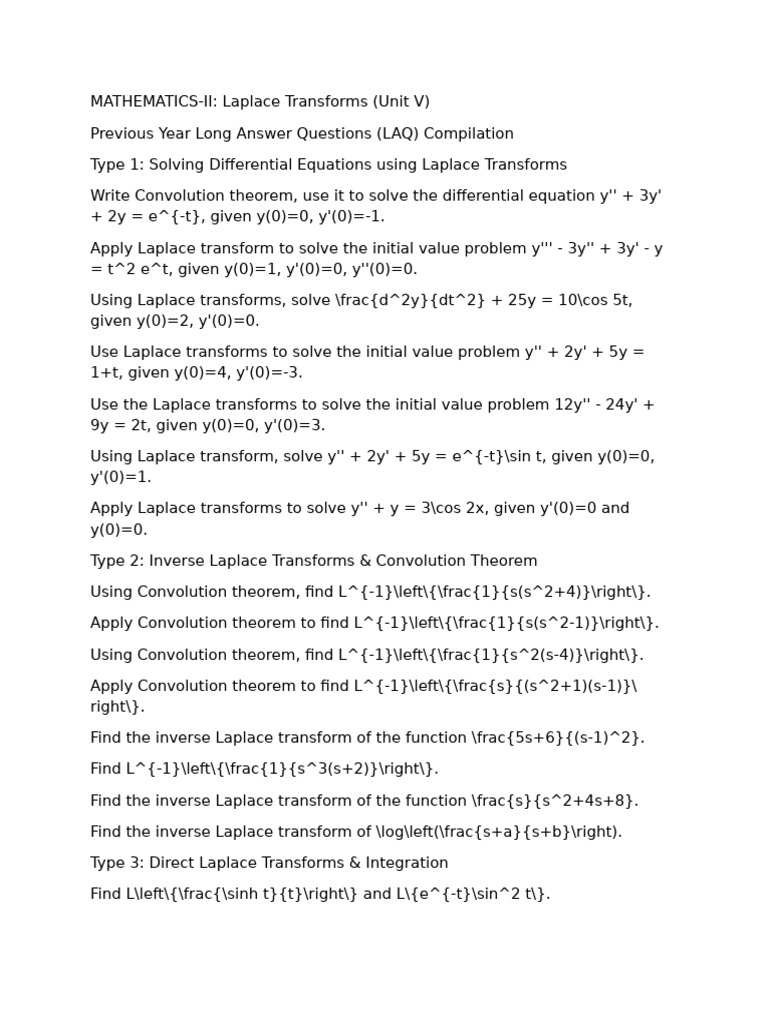 MATHEMATICS-II: Laplace Transforms (Unit V)

Previous Year Long Answer Questions (LAQ) Compilation

Type 1: Solving Differential Equations using Laplace Transforms

Write Convolution theorem, use it to solve the differential equation y'' + 3y' + 2y = e^{-t}, given y(0)=0, y'(0)=-1.

Apply Laplace transform to solve the initial value problem y''' - 3y'' + 3y' - y = t^2 e^t, given y(0)=1, y'(0)=0, y''(0)=0.

Using Laplace transforms, solve \frac{d^2y}{dt^2} + 25y = 10\cos 5t, given y(0)=2, y'(0)=0.

Use Laplace transforms to solve the initial value problem y'' + 2y' + 5y = 1+t, given y(0)=4, y'(0)=-3.

Use the Laplace transforms to solve the initial value problem 12y'' - 24y' + 9y = 2t, given y(0)=0, y'(0)=3.

Using Laplace transform, solve y'' + 2y' + 5y = e^{-t}\sin t, given y(0)=0, y'(0)=1.

Apply Laplace transforms to solve y'' + y = 3\cos 2x, given y'(0)=0 and y(0)=0.

Type 2: Inverse Laplace Transforms & Convolution Theorem

Using Convolution theorem, find L^{-1}\left\{\frac{1}{s(s^2+4)}\right\}.

Apply Convolution theorem to find L^{-1}\left\{\frac{1}{s(s^2-1)}\right\}.

Using Convolution theorem, find L^{-1}\left\{\frac{1}{s^2(s-4)}\right\}.

Apply Convolution theorem to find L^{-1}\left\{\frac{s}{(s^2+1)(s-1)}\right\}.

Find the inverse Laplace transform of the function \frac{5s+6}{(s-1)^2}.

Find L^{-1}\left\{\frac{1}{s^3(s+2)}\right\}.

Find the inverse Laplace transform of the function \frac{s}{s^2+4s+8}.

Find the inverse Laplace transform of \log\left(\frac{s+a}{s+b}\right).

Type 3: Direct Laplace Transforms & Integration

Find L\left\{\frac{\sinh t}{t}\right\} and L\{e^{-t}\sin^2 t\}.